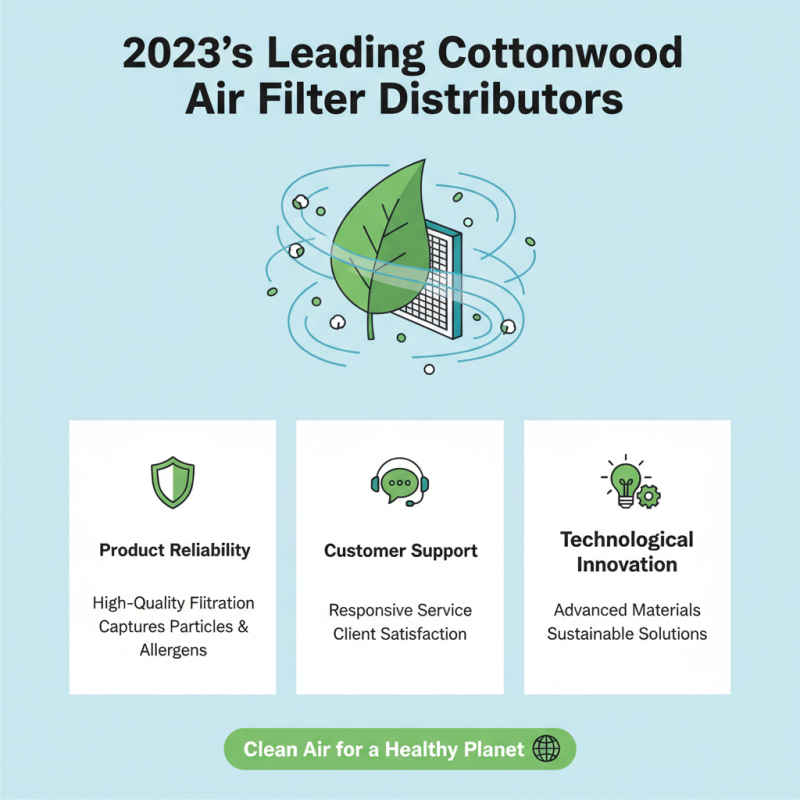 2023's Leading Cottonwood Air Filter Distributors

Product Reliability

High-Quality Flitration Captures Particles & Allergens

Customer Support

Responsive Service Client Satisfaction

Technological Innovation

Advanced Materials Sustainable Solutions

Clean Air for a Healthy Planet